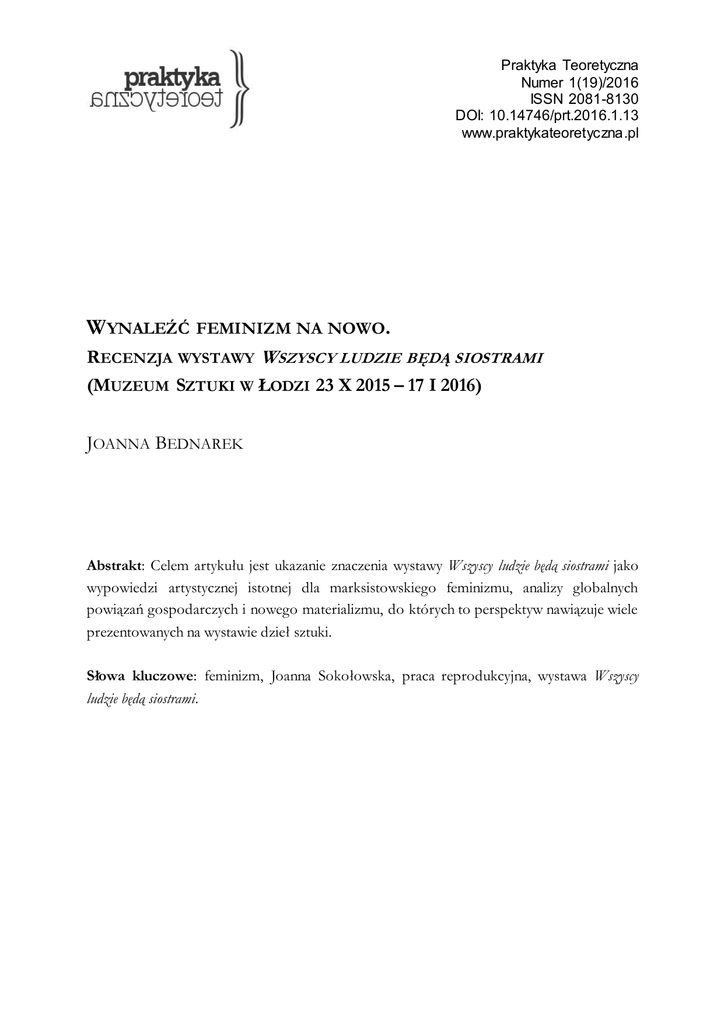 praktyka
teoretyczna

Praktyka Teoretyczna
Numer 1(19)/2016
ISSN 2081-8130
DOI: 10.14746/prt.2016.1.13
www.praktykateoretyczna.pl

WYNALEŹĆ FEMINIZM NA NOWO.
RECENZJA WYSTAWY WSZYSCY LUDZIE BĘDĄ SIOSTRAMI
(MUZEUM SZTUKI W ŁODZI 23 X 2015 – 17 I 2016)

JOANNA BEDNAREK

Abstrakt: Celem artykułu jest ukazanie znaczenia wystawy Wszyscy ludzie będą siostrami jako wypowiedzi artystycznej istotnej dla marksistowskiego feminizmu, analizy globalnych powiązań gospodarczych i nowego materializmu, do których to perspektyw nawiązuje wiele prezentowanych na wystawie dzieł sztuki.

Słowa kluczowe: feminizm, Joanna Sokołowska, praca reprodukcyjna, wystawa Wszyscy ludzie będą siostrami.